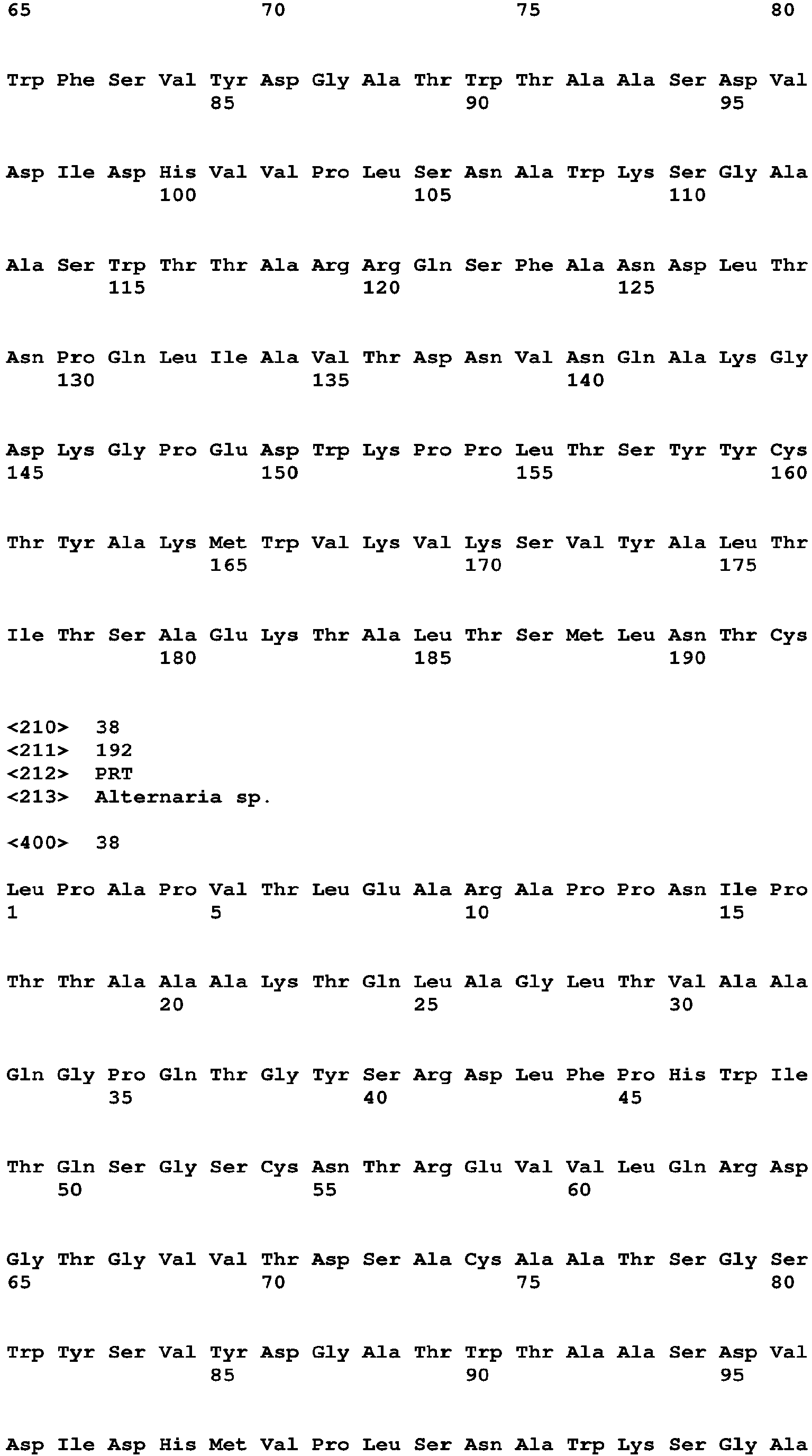 65                  70                  75                  80

Trp Phe Ser Val Tyr Asp Gly Ala Thr Trp Thr Ala Ala Ser Asp Val
                85                  90                  95

Asp Ile Asp His Val Val Pro Leu Ser Asn Ala Trp Lys Ser Gly Ala
            100                 105                 110

Ala Ser Trp Thr Thr Ala Arg Arg Gln Ser Phe Ala Asn Asp Leu Thr
        115                 120                 125

Asn Pro Gln Leu Ile Ala Val Thr Asp Asn Val Asn Gln Ala Lys Gly
    130                 135                 140

Asp Lys Gly Pro Glu Asp Trp Lys Pro Pro Leu Thr Ser Tyr Tyr Cys
145                 150                 155                 160

Thr Tyr Ala Lys Met Trp Val Lys Val Lys Ser Val Tyr Ala Leu Thr
                165                 170                 175

Ile Thr Ser Ala Glu Lys Thr Ala Leu Thr Ser Met Leu Asn Thr Cys
            180                 185                 190

<210>  38
<211>  192
<212>  PRT
<213>  Alternaria sp.

<400>  38

Leu Pro Ala Pro Val Thr Leu Glu Ala Arg Ala Pro Pro Asn Ile Pro
1               5                   10                  15

Thr Thr Ala Ala Ala Lys Thr Gln Leu Ala Gly Leu Thr Val Ala Ala
            20                  25                  30

Gln Gly Pro Gln Thr Gly Tyr Ser Arg Asp Leu Phe Pro His Trp Ile
        35                  40                  45

Thr Gln Ser Gly Ser Cys Asn Thr Arg Glu Val Val Leu Gln Arg Asp
    50                  55                  60

Gly Thr Gly Val Val Thr Asp Ser Ala Cys Ala Ala Thr Ser Gly Ser
65                  70                  75                  80

Trp Tyr Ser Val Tyr Asp Gly Ala Thr Trp Thr Ala Ala Ser Asp Val
                85                  90                  95

Asp Ile Asp His Met Val Pro Leu Ser Asn Ala Trp Lys Ser Gly Ala